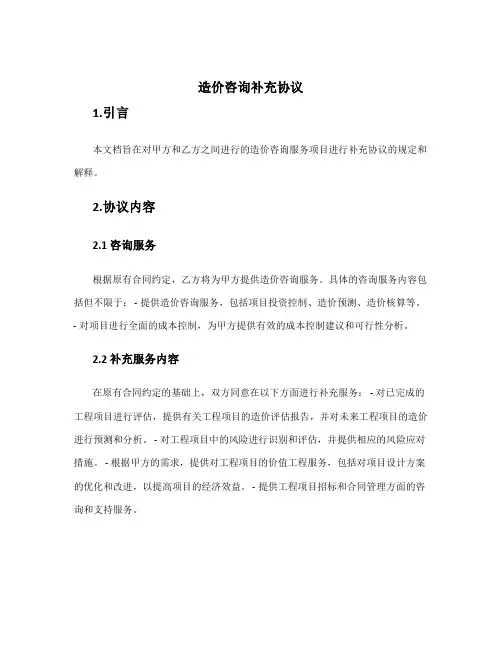 造价咨询补充协议

1.引言

本文档旨在对甲方和乙方之间进行的造价咨询服务项目进行补充协议的规定和解释。

2.协议内容

2.1 咨询服务

根据原有合同约定，乙方将为甲方提供造价咨询服务。具体的咨询服务内容包括但不限于：- 提供造价咨询服务，包括项目投资控制、造价预测、造价核算等。- 对项目进行全面的成本控制，为甲方提供有效的成本控制建议和可行性分析。

2.2 补充服务内容

在原有合同约定的基础上，双方同意在以下方面进行补充服务：- 对已完成的工程项目进行评估，提供有关工程项目的造价评估报告，并对未来工程项目的造价进行预测和分析。- 对工程项目中的风险进行识别和评估，并提供相应的风险应对措施。- 根据甲方的需求，提供对工程项目的价值工程服务，包括对项目设计方案的优化和改进，以提高项目的经济效益。- 提供工程项目招标和合同管理方面的咨询和支持服务。